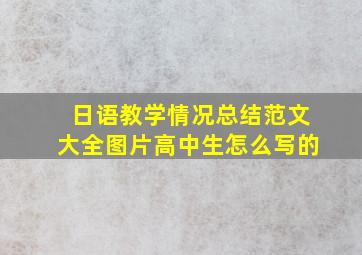 日语教学情况总结范文大全图片高中生怎么写的